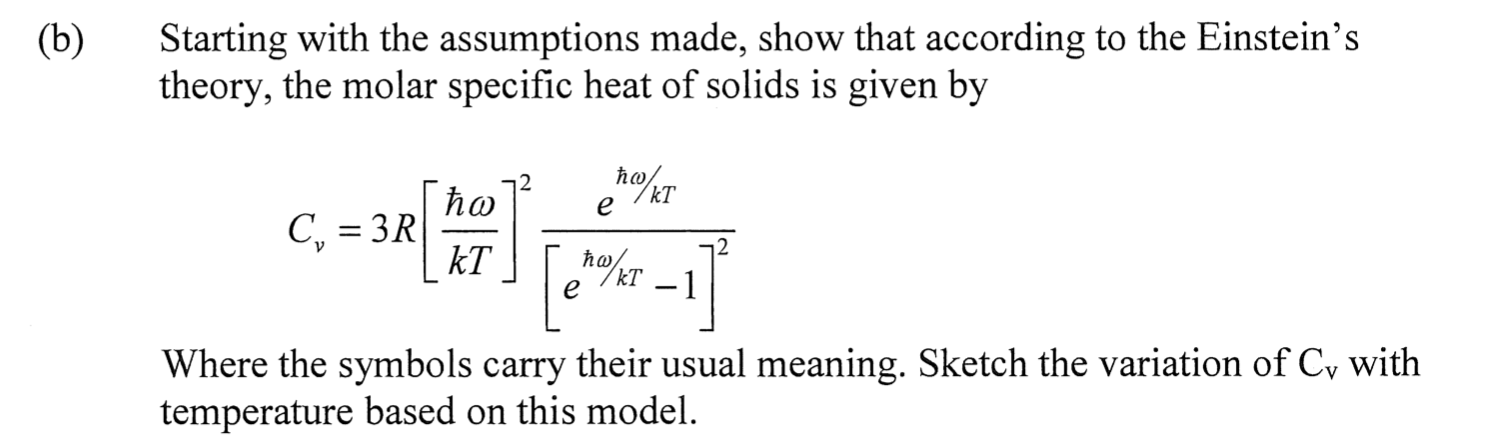 (b) Starting with the assumptions made, show that according to the Einstein's theory, the molar specific heat of solids is given by

$C_v = 3R\left[\frac{\hbar\omega}{kT}\right]^2 \frac{e^{\hbar\omega/kT}}{\left[e^{\hbar\omega/kT} - 1\right]^2}$

Where the symbols carry their usual meaning. Sketch the variation of $C_v$ with temperature based on this model.